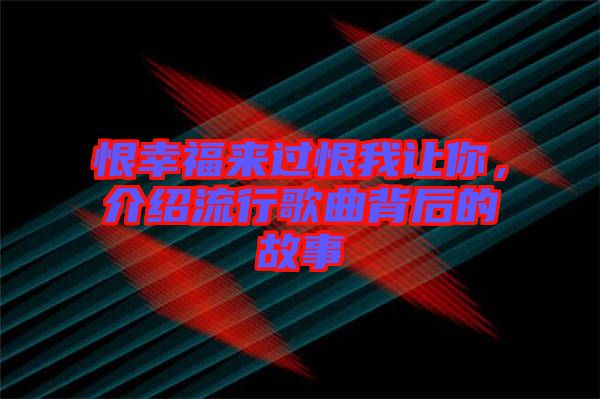 恨幸福来过恨我让你，介绍流行歌曲背后的故事